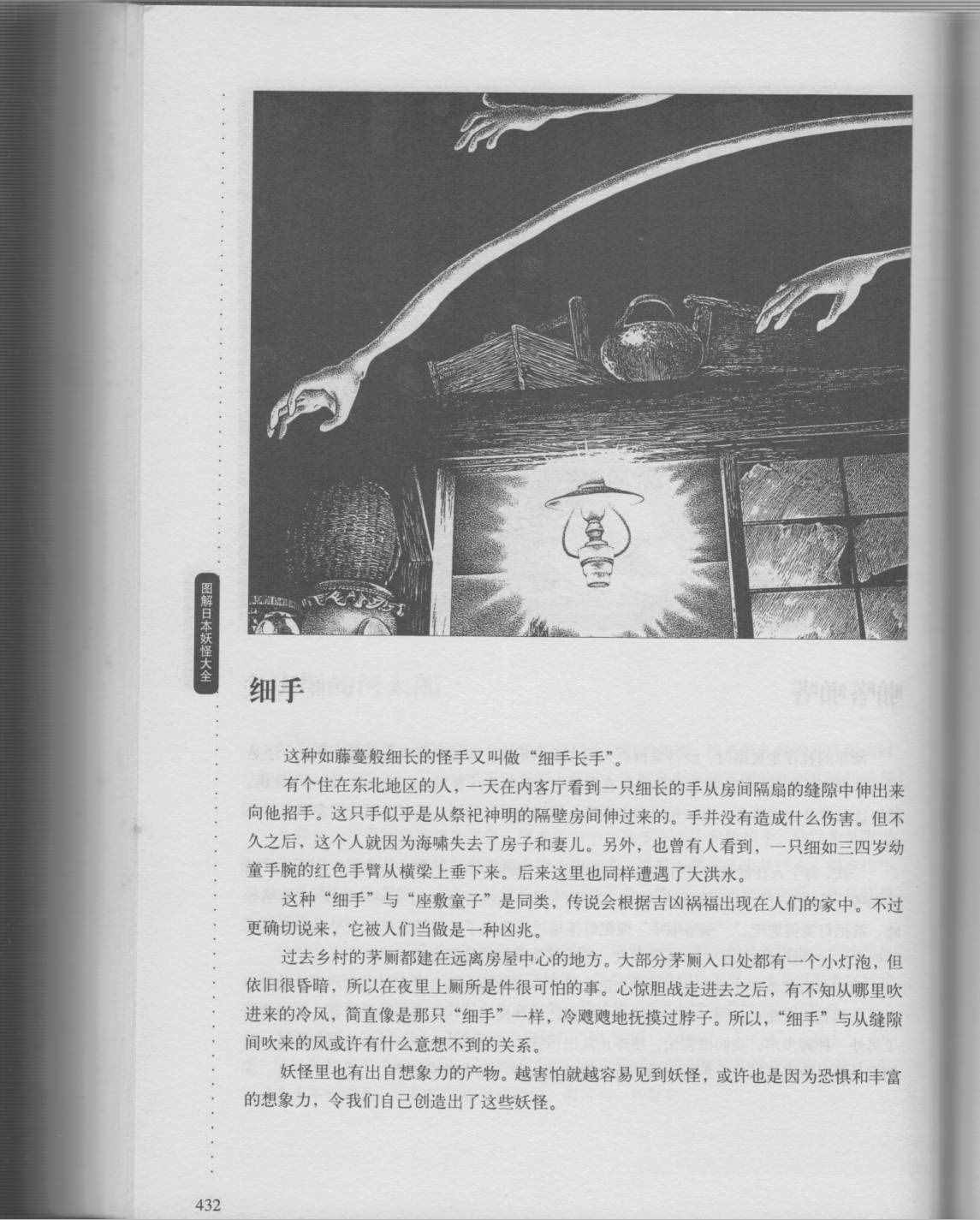 图解日本妖怪大全

细手

这种如藤蔓般细长的怪手又叫做“细手长手”。

有个住在东北地区的人，一天在内客厅看到一只细长的手从房间隔扇的缝隙中伸出来向他招手。这只手似乎是从祭祀神明的隔壁房间伸过来的。手并没有造成什么伤害。但不久之后，这个人就因为海啸失去了房子和妻儿。另外，也曾有人看到，一只细如三四岁幼童手腕的红色手臂从横梁上垂下来。后来这里也同样遭遇了大洪水。

这种“细手”与“座敷童子”是同类，传说会根据吉凶祸福出现在人们的家中。不过更确切说来，它被人们当做是一种凶兆。

过去乡村的茅厕都建在远离房屋中心的地方。大部分茅厕入口处都有一个小灯泡，但依旧很昏暗，所以在夜里上厕所是件很可怕的事。心惊胆战走进去之后，有不知从哪里吹进来的冷风，简直像是那只“细手”一样，冷飕飕地抚摸过脖子。所以，“细手”与从缝隙间吹来的风或许有什么意想不到的关系。

妖怪里也有出自想象力的产物。越害怕就越容易见到妖怪，或许也是因为恐惧和丰富的想象力，令我们自己创造出了这些妖怪。

432